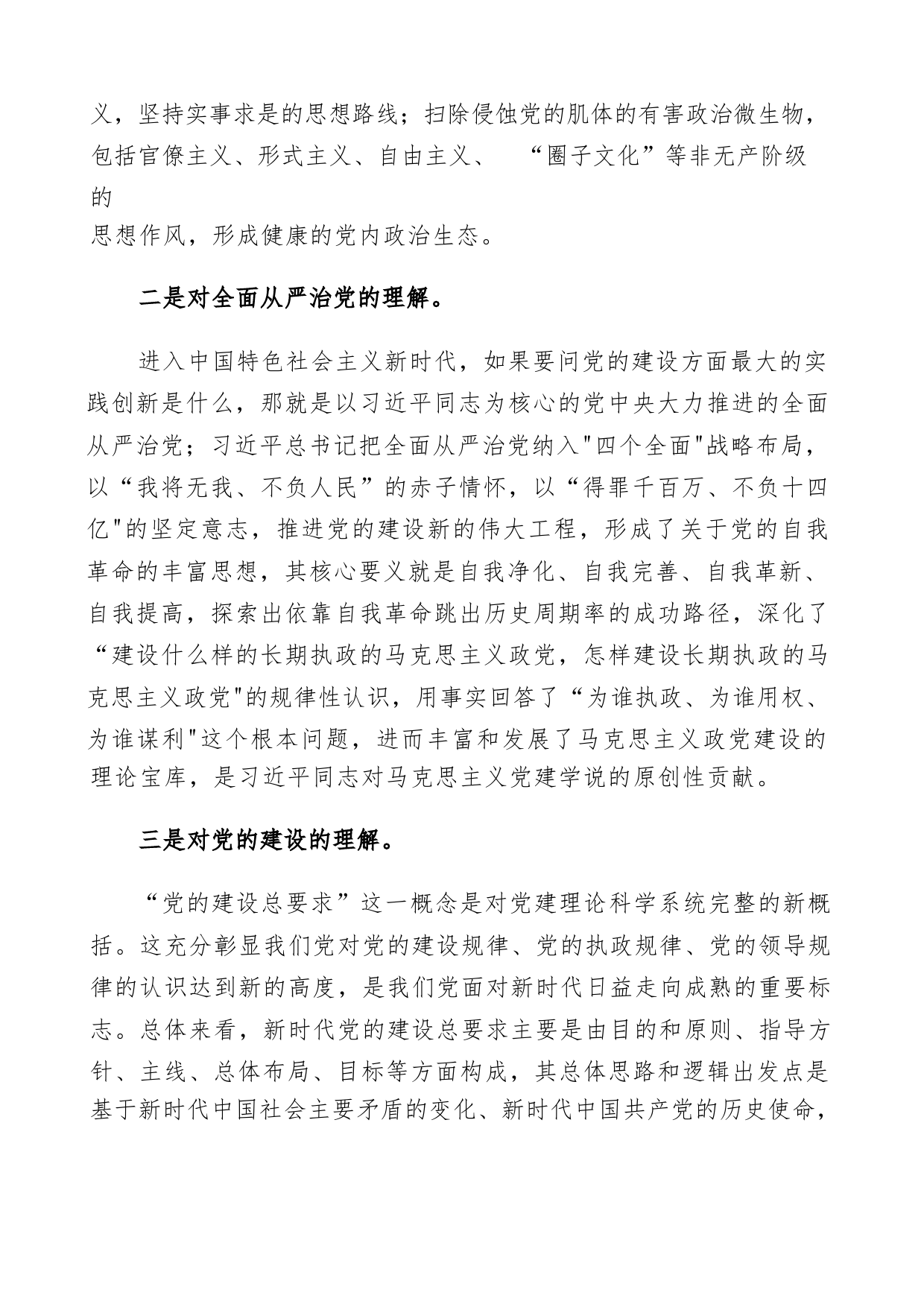 义，坚持实事求是的思想路线；扫除侵蚀党的肌体的有害政治微生物，包括官僚主义、形式主义、自由主义、 “圈子文化”等非无产阶级的
思想作风，形成健康的党内政治生态。

二是对全面从严治党的理解。

进入中国特色社会主义新时代，如果要问党的建设方面最大的实践创新是什么，那就是以习近平同志为核心的党中央大力推进的全面从严治党；习近平总书记把全面从严治党纳入"四个全面"战略布局，以“我将无我、不负人民”的赤子情怀，以“得罪千百万、不负十四亿"的坚定意志，推进党的建设新的伟大工程，形成了关于党的自我革命的丰富思想，其核心要义就是自我净化、自我完善、自我革新、自我提高，探索出依靠自我革命跳出历史周期率的成功路径，深化了“建设什么样的长期执政的马克思主义政党，怎样建设长期执政的马克思主义政党"的规律性认识，用事实回答了“为谁执政、为谁用权、为谁谋利"这个根本问题，进而丰富和发展了马克思主义政党建设的理论宝库，是习近平同志对马克思主义党建学说的原创性贡献。

三是对党的建设的理解。

“党的建设总要求”这一概念是对党建理论科学系统完整的新概括。这充分彰显我们党对党的建设规律、党的执政规律、党的领导规律的认识达到新的高度，是我们党面对新时代日益走向成熟的重要标志。总体来看，新时代党的建设总要求主要是由目的和原则、指导方针、主线、总体布局、目标等方面构成，其总体思路和逻辑出发点是基于新时代中国社会主要矛盾的变化、新时代中国共产党的历史使命，